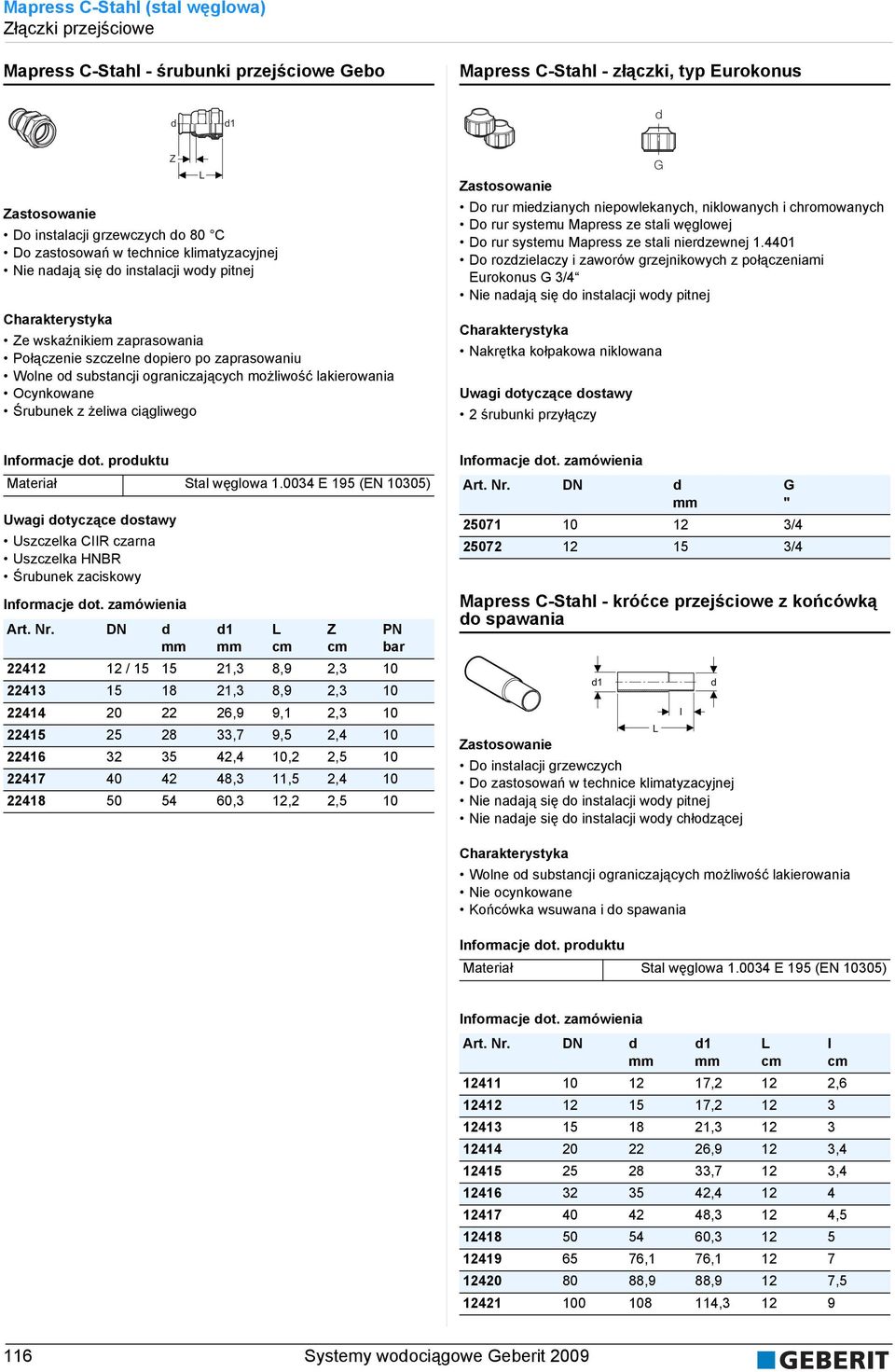 Mapress C-Stahl (stal węglowa)
Złączki przejściowe

Mapress C-Stahl - śrubunki przejściowe Gebo

d d1
Z L

Zastosowanie
• Do instalacji grzewczych do 80 °C
• Do zastosowań w technice klimatyzacyjnej
• Nie nadają się do instalacji wody pitnej

Charakterystyka
• Ze wskaźnikiem zaprasowania
• Połączenie szczelne dopiero po zaprasowaniu
• Wolne od substancji ograniczających możliwość lakierowania
• Ocynkowane
• Śrubunek z żeliwa ciągliwego

Informacje dot. produktu

| Materiał | Stal węglowa 1.0034 E 195 (EN 10305) |
|---|---|

Uwagi dotyczące dostawy
• Uszczelka CIIR czarna
• Uszczelka HNBR
• Śrubunek zaciskowy

Informacje dot. zamówienia

| Art. Nr. | DN | d mm | d1 mm | L cm | Z cm | PN bar |
|---|---|---|---|---|---|---|
| 22412 | 12 / 15 | 15 | 21,3 | 8,9 | 2,3 | 10 |
| 22413 | 15 | 18 | 21,3 | 8,9 | 2,3 | 10 |
| 22414 | 20 | 22 | 26,9 | 9,1 | 2,3 | 10 |
| 22415 | 25 | 28 | 33,7 | 9,5 | 2,4 | 10 |
| 22416 | 32 | 35 | 42,4 | 10,2 | 2,5 | 10 |
| 22417 | 40 | 42 | 48,3 | 11,5 | 2,4 | 10 |
| 22418 | 50 | 54 | 60,3 | 12,2 | 2,5 | 10 |

Mapress C-Stahl - złączki, typ Eurokonus

d
G

Zastosowanie
• Do rur miedzianych niepowlekanych, niklowanych i chromowanych
• Do rur systemu Mapress ze stali węglowej
• Do rur systemu Mapress ze stali nierdzewnej 1.4401
• Do rozdzielaczy i zaworów grzejnikowych z połączeniami Eurokonus G 3/4“
• Nie nadają się do instalacji wody pitnej

Charakterystyka
• Nakrętka kołpakowa niklowana

Uwagi dotyczące dostawy
• 2 śrubunki przyłączy

Informacje dot. zamówienia

| Art. Nr. | DN | d mm | G " |
|---|---|---|---|
| 25071 | 10 | 12 | 3/4 |
| 25072 | 12 | 15 | 3/4 |

Mapress C-Stahl - króćce przejściowe z końcówką do spawania

d1 d
l
L

Zastosowanie
• Do instalacji grzewczych
• Do zastosowań w technice klimatyzacyjnej
• Nie nadają się do instalacji wody pitnej
• Nie nadaje się do instalacji wody chłodzącej

Charakterystyka
• Wolne od substancji ograniczających możliwość lakierowania
• Nie ocynkowane
• Końcówka wsuwana i do spawania

Informacje dot. produktu

| Materiał | Stal węglowa 1.0034 E 195 (EN 10305) |
|---|---|

Informacje dot. zamówienia

| Art. Nr. | DN | d mm | d1 mm | L cm | l cm |
|---|---|---|---|---|---|
| 12411 | 10 | 12 | 17,2 | 12 | 2,6 |
| 12412 | 12 | 15 | 17,2 | 12 | 3 |
| 12413 | 15 | 18 | 21,3 | 12 | 3 |
| 12414 | 20 | 22 | 26,9 | 12 | 3,4 |
| 12415 | 25 | 28 | 33,7 | 12 | 3,4 |
| 12416 | 32 | 35 | 42,4 | 12 | 4 |
| 12417 | 40 | 42 | 48,3 | 12 | 4,5 |
| 12418 | 50 | 54 | 60,3 | 12 | 5 |
| 12419 | 65 | 76,1 | 76,1 | 12 | 7 |
| 12420 | 80 | 88,9 | 88,9 | 12 | 7,5 |
| 12421 | 100 | 108 | 114,3 | 12 | 9 |

116 Systemy wodociągowe Geberit 2009 GEBERIT